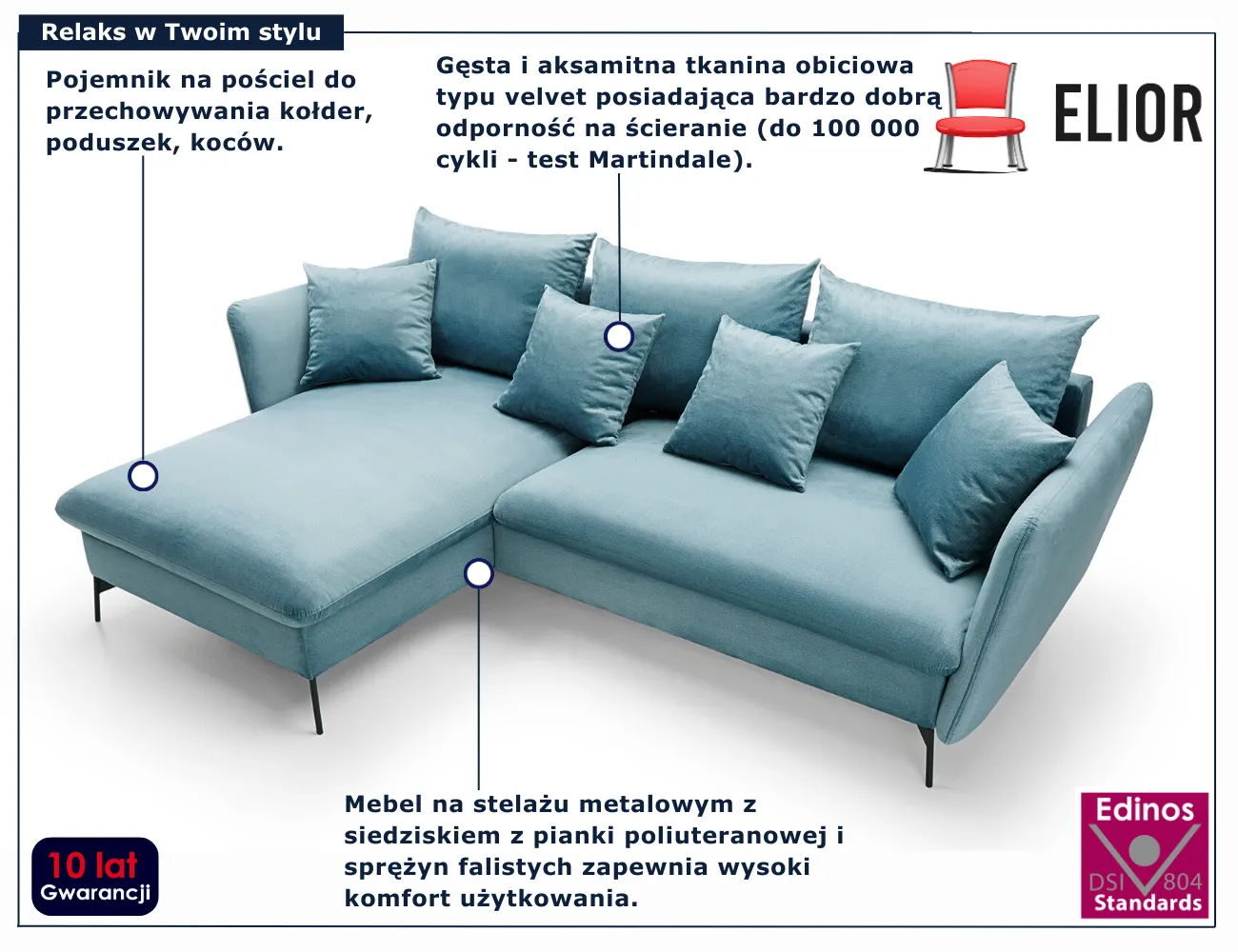 Relaks w Twoim stylu

Pojemnik na pościel do przechowywania kołder, poduszek, koców.

Gęsta i aksamitna tkanina obiciowa typu velvet posiadająca bardzo dobrą odporność na ścieranie (do 100 000 cykli - test Martindale).

ELIOR

Mebel na stelażu metalowym z siedziskiem z pianki poliuteranowej i sprężyn falistych zapewnia wysoki komfort użytkowania.

10 lat
Gwarancji

Edinos
DSI 804
Standards